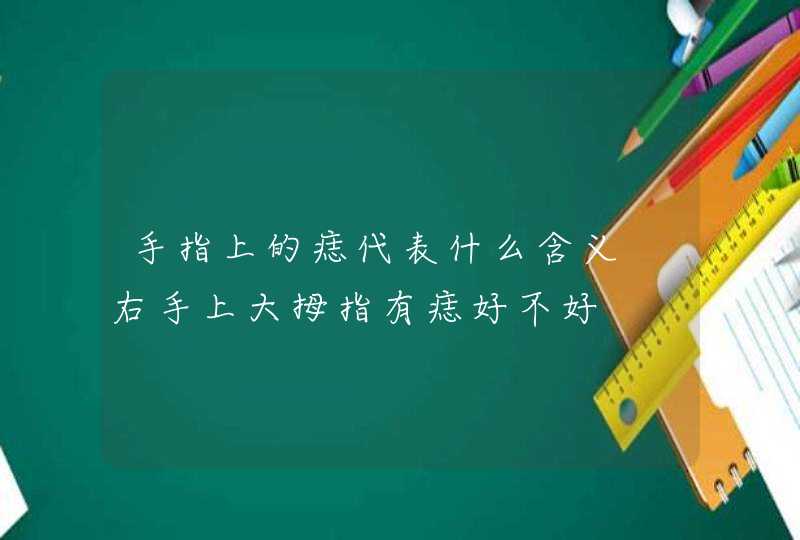 手指上的痣代表什么含义 右手上大拇指有痣好不好